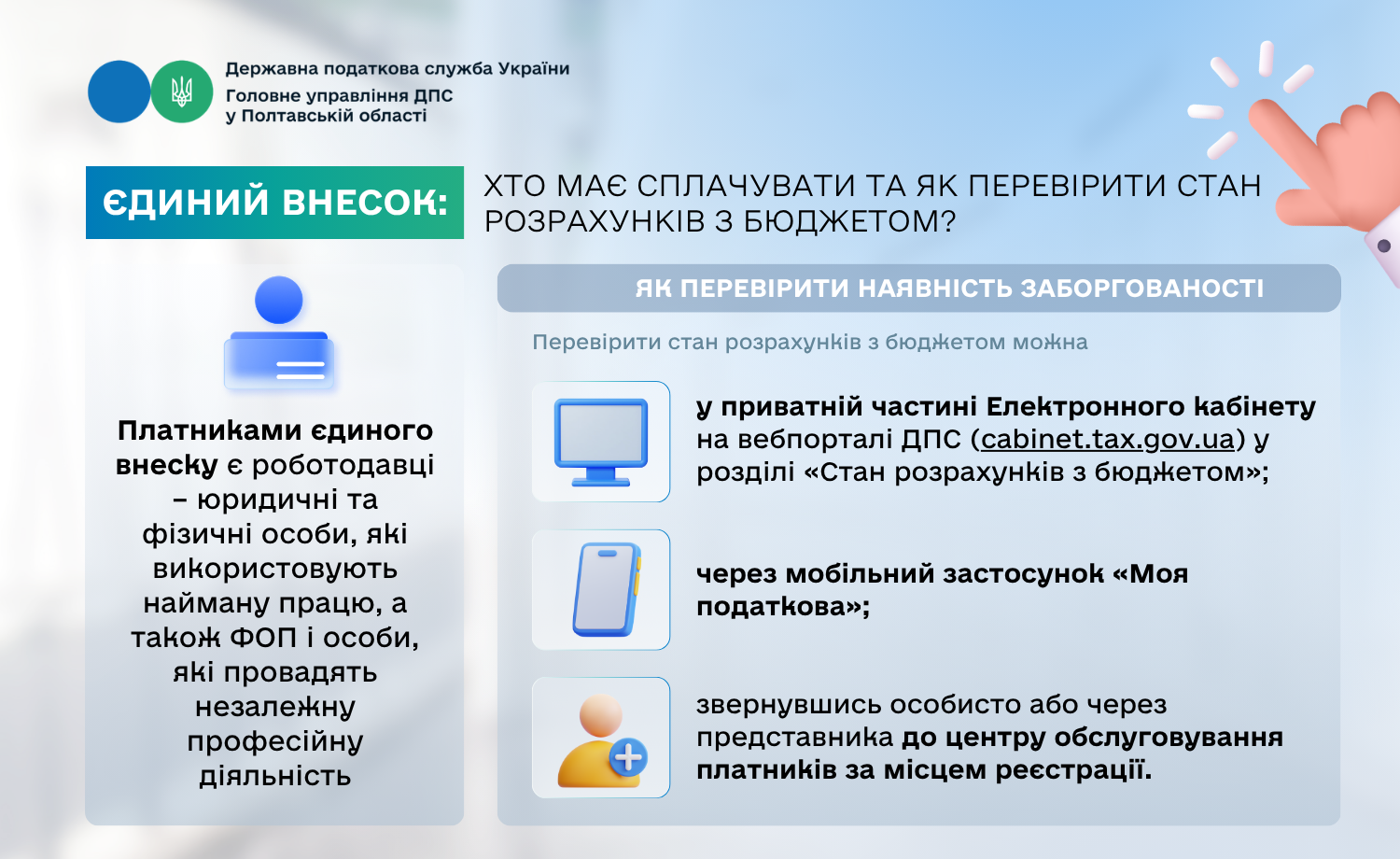 Державна податкова служба України
Головне управління ДПС у Полтавській області

ЄДИНИЙ ВНЕСОК: ХТО МАЄ СПЛАЧУВАТИ ТА ЯК ПЕРЕВІРИТИ СТАН РОЗРАХУНКІВ З БЮДЖЕТОМ?

Платниками єдиного внеску є роботодавці – юридичні та фізичні особи, які використовують найману працю, а також ФОП і особи, які провадять незалежну професійну діяльність

ЯК ПЕРЕВІРИТИ НАЯВНІСТЬ ЗАБОРГОВАНОСТІ

Перевірити стан розрахунків з бюджетом можна

у приватній частині Електронного кабінету на вебпорталі ДПС (cabinet.tax.gov.ua) у розділі «Стан розрахунків з бюджетом»;

через мобільний застосунок «Моя податкова»;

звернувшись особисто або через представника до центру обслуговування платників за місцем реєстрації.